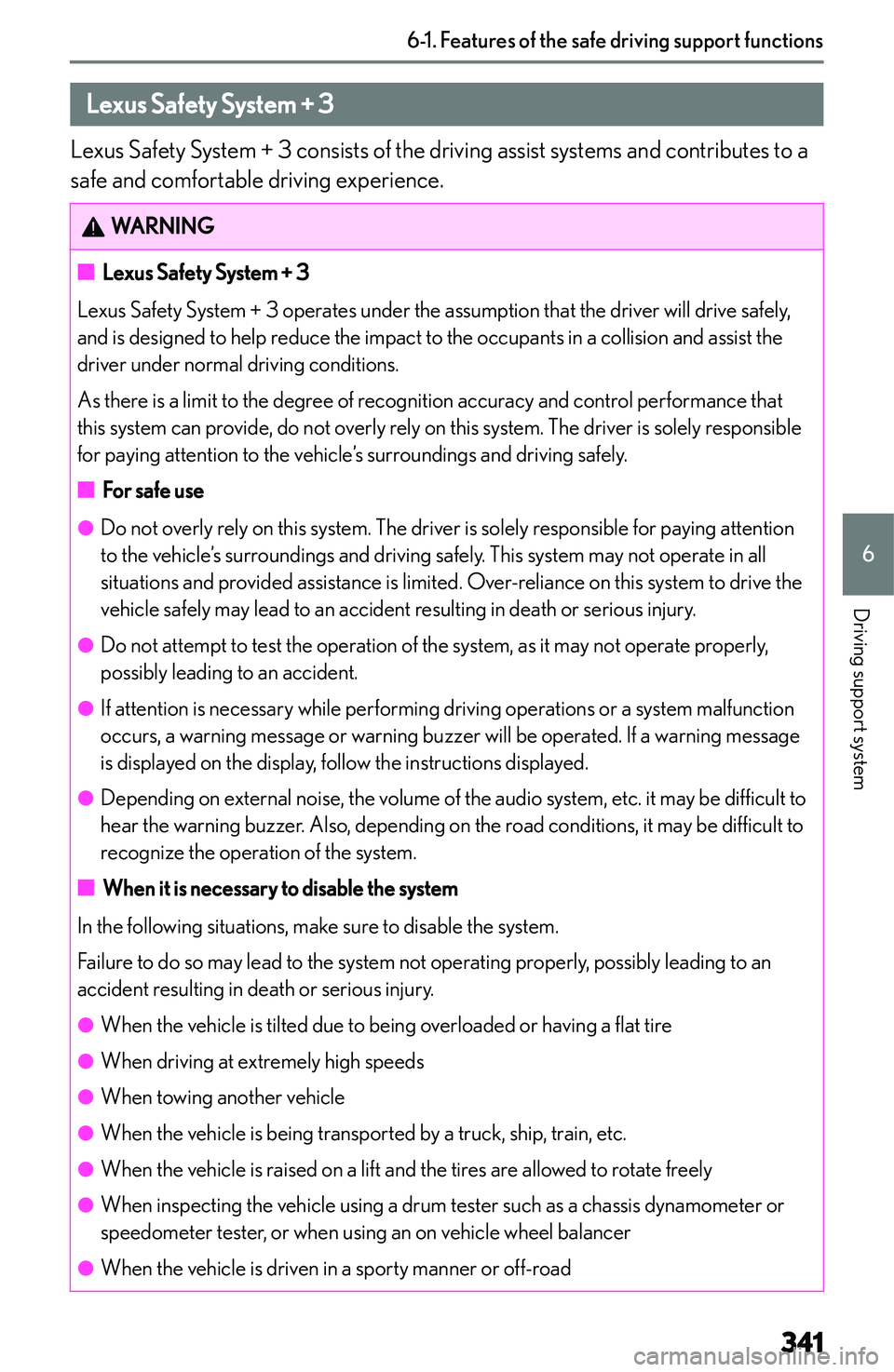 6-1. Features of the safe driving support functions

Lexus Safety System + 3

Lexus Safety System + 3 consists of the driving assist systems and contributes to a safe and comfortable driving experience.

WARNING

■ Lexus Safety System + 3

Lexus Safety System + 3 operates under the assumption that the driver will drive safely, and is designed to help reduce the impact to the occupants in a collision and assist the driver under normal driving conditions.

As there is a limit to the degree of recognition accuracy and control performance that this system can provide, do not overly rely on this system. The driver is solely responsible for paying attention to the vehicle's surroundings and driving safely.

■ For safe use

● Do not overly rely on this system. The driver is solely responsible for paying attention to the vehicle's surroundings and driving safely. This system may not operate in all situations and provided assistance is limited. Over-reliance on this system to drive the vehicle safely may lead to an accident resulting in death or serious injury.

● Do not attempt to test the operation of the system, as it may not operate properly, possibly leading to an accident.

● If attention is necessary while performing driving operations or a system malfunction occurs, a warning message or warning buzzer will be operated. If a warning message is displayed on the display, follow the instructions displayed.

● Depending on external noise, the volume of the audio system, etc. it may be difficult to hear the warning buzzer. Also, depending on the road conditions, it may be difficult to recognize the operation of the system.

■ When it is necessary to disable the system

In the following situations, make sure to disable the system.

Failure to do so may lead to the system not operating properly, possibly leading to an accident resulting in death or serious injury.

● When the vehicle is tilted due to being overloaded or having a flat tire

● When driving at extremely high speeds

● When towing another vehicle

● When the vehicle is being transported by a truck, ship, train, etc.

● When the vehicle is raised on a lift and the tires are allowed to rotate freely

● When inspecting the vehicle using a drum tester such as a chassis dynamometer or speedometer tester, or when using an on vehicle wheel balancer

● When the vehicle is driven in a sporty manner or off-road

6

Driving support system

341

carmanualsonline.info